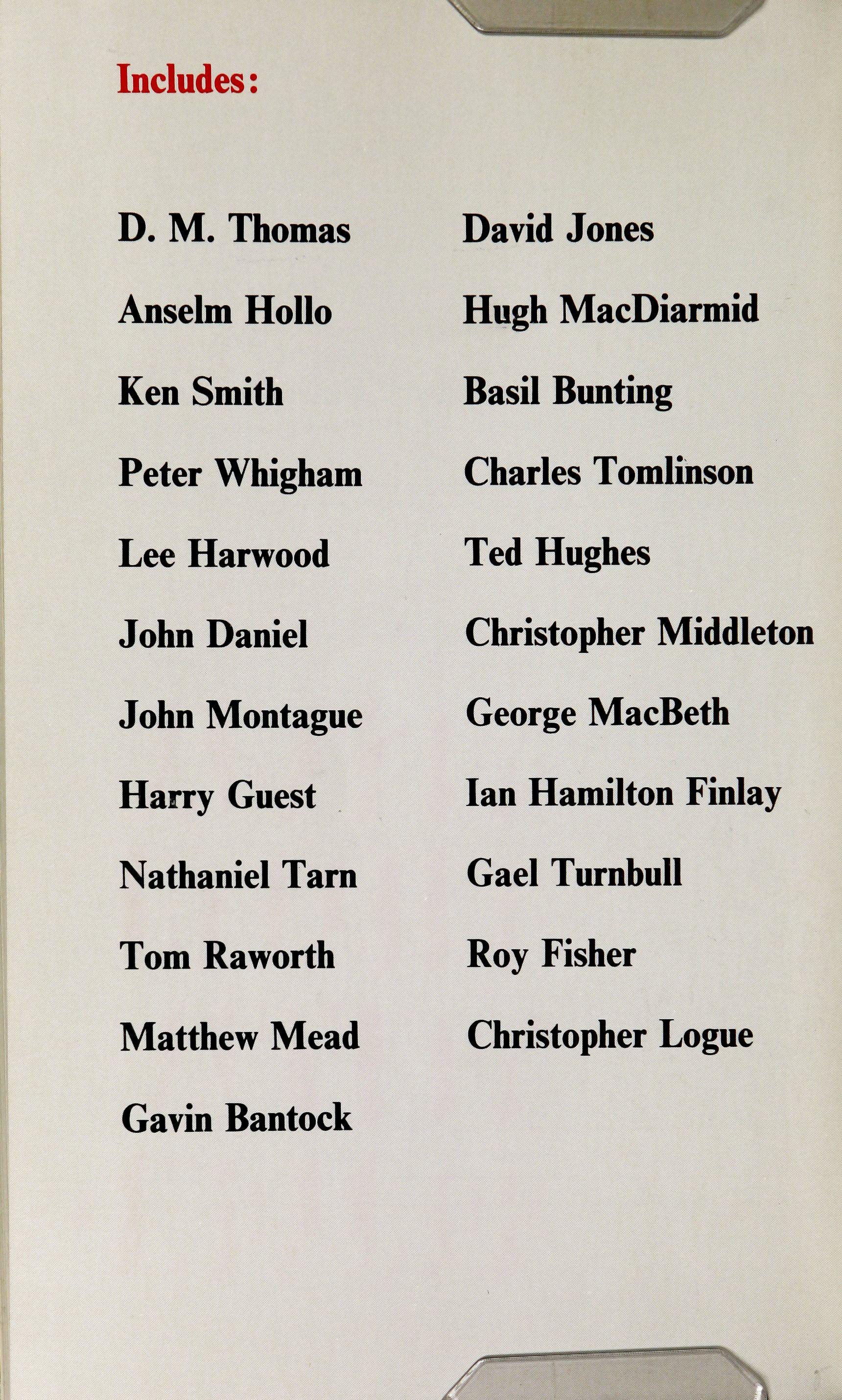 Includes:

D. M. Thomas
Anselm Hollo
Ken Smith
Peter Whigham
Lee Harwood
John Daniel
John Montague
Harry Guest
Nathaniel Tarn
Tom Raworth
Matthew Mead
Gavin Bantock

David Jones
Hugh MacDiarmid
Basil Bunting
Charles Tomlinson
Ted Hughes
Christopher Middleton
George MacBeth
Ian Hamilton Finlay
Gael Turnbull
Roy Fisher
Christopher Logue